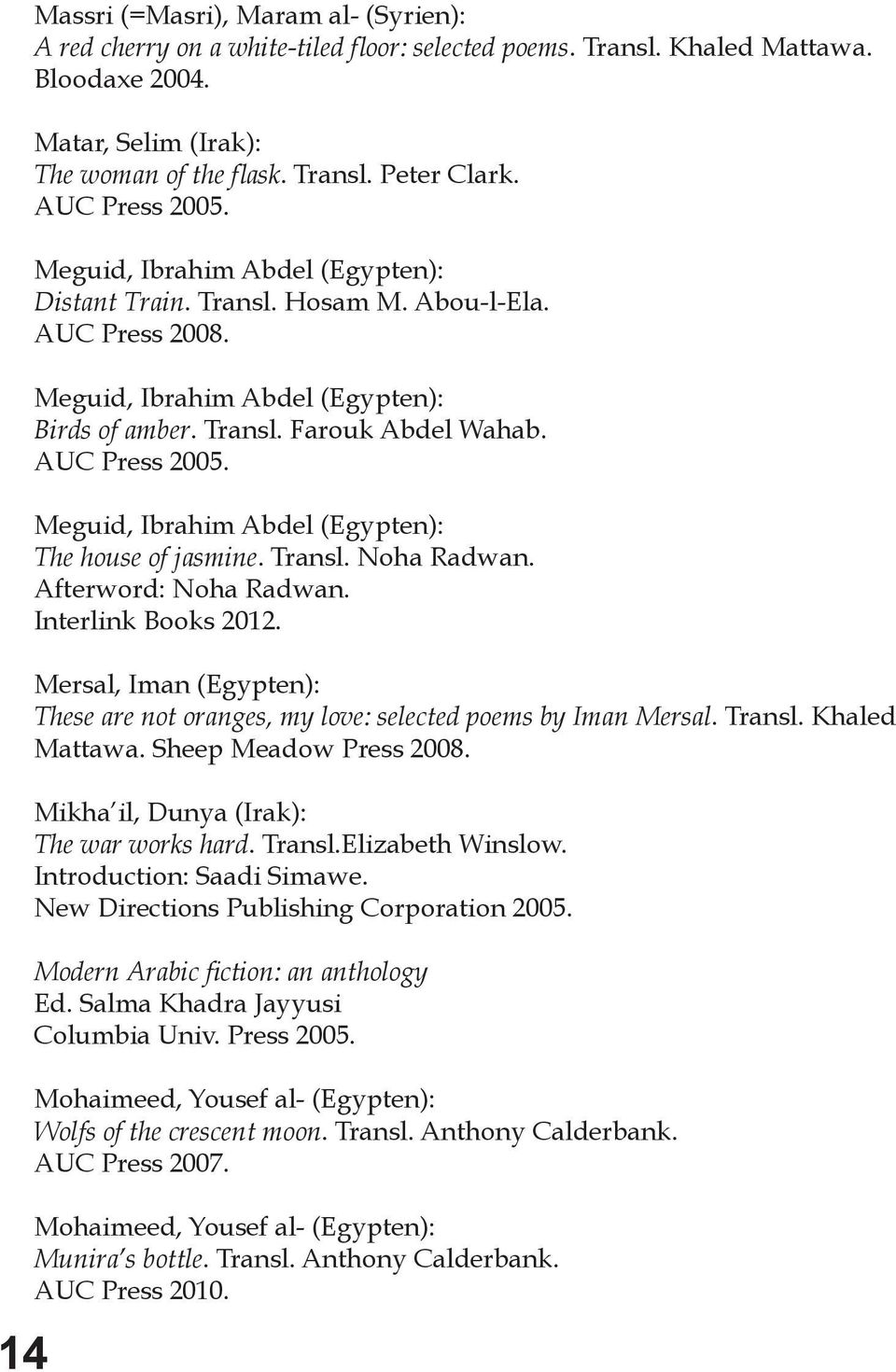 Massri (=Masri), Maram al- (Syrien):
A red cherry on a white-tiled floor: selected poems. Transl. Khaled Mattawa. Bloodaxe 2004.

Matar, Selim (Irak):
The woman of the flask. Transl. Peter Clark.
AUC Press 2005.

Meguid, Ibrahim Abdel (Egypten):
Distant Train. Transl. Hosam M. Abou-l-Ela.
AUC Press 2008.

Meguid, Ibrahim Abdel (Egypten):
Birds of amber. Transl. Farouk Abdel Wahab.
AUC Press 2005.

Meguid, Ibrahim Abdel (Egypten):
The house of jasmine. Transl. Noha Radwan.
Afterword: Noha Radwan.
Interlink Books 2012.

Mersal, Iman (Egypten):
These are not oranges, my love: selected poems by Iman Mersal. Transl. Khaled Mattawa. Sheep Meadow Press 2008.

Mikha'il, Dunya (Irak):
The war works hard. Transl.Elizabeth Winslow.
Introduction: Saadi Simawe.
New Directions Publishing Corporation 2005.

Modern Arabic fiction: an anthology
Ed. Salma Khadra Jayyusi
Columbia Univ. Press 2005.

Mohaimeed, Yousef al- (Egypten):
Wolfs of the crescent moon. Transl. Anthony Calderbank.
AUC Press 2007.

Mohaimeed, Yousef al- (Egypten):
Munira's bottle. Transl. Anthony Calderbank.
AUC Press 2010.

14